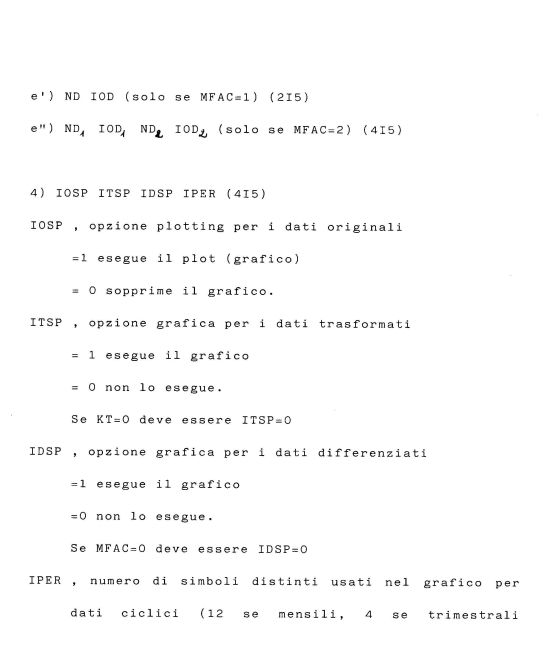 e') ND IOD (solo se MFAC=1) (2I5)

e") $ND_1$ $IOD_1$ $ND_2$ $IOD_2$ (solo se MFAC=2) (4I5)

4) IOSP ITSP IDSP IPER (4I5)

IOSP , opzione plotting per i dati originali

=1 esegue il plot (grafico)

= 0 sopprime il grafico.

ITSP , opzione grafica per i dati trasformati

= 1 esegue il grafico

= 0 non lo esegue.

Se KT=0 deve essere ITSP=0

IDSP , opzione grafica per i dati differenziati

=1 esegue il grafico

=0 non lo esegue.

Se MFAC=0 deve essere IDSP=0

IPER , numero di simboli distinti usati nel grafico per dati ciclici (12 se mensili, 4 se trimestrali